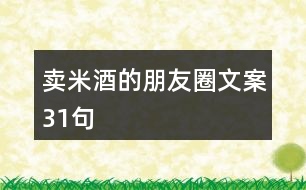 卖米酒的朋友圈文案31句